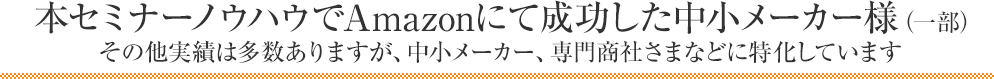 本セミナーノウハウでAmazonにて成功した中小メーカー様（一部）
その他実績は多数ありますが、中小メーカー、専門商社さまなどに特化しています